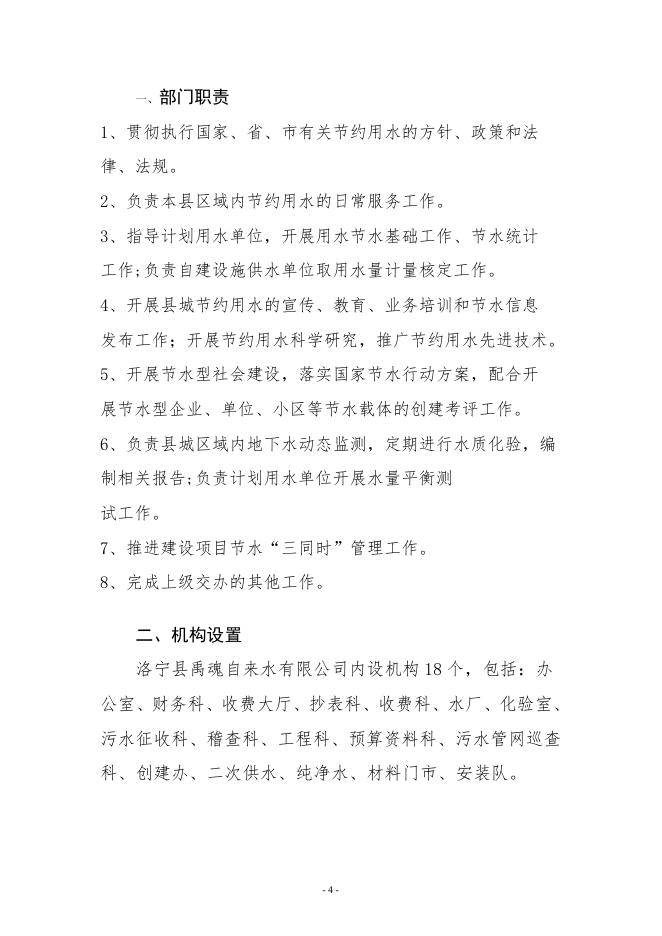 一、部门职责

1、贯彻执行国家、省、市有关节约用水的方针、政策和法律、法规。

2、负责本县区域内节约用水的日常服务工作。

3、指导计划用水单位，开展用水节水基础工作、节水统计工作;负责自建设施供水单位取用水量计量核定工作。

4、开展县城节约用水的宣传、教育、业务培训和节水信息发布工作；开展节约用水科学研究，推广节约用水先进技术。

5、开展节水型社会建设，落实国家节水行动方案，配合开展节水型企业、单位、小区等节水载体的创建考评工作。

6、负责县城区域内地下水动态监测，定期进行水质化验，编制相关报告;负责计划用水单位开展水量平衡测试工作。

7、推进建设项目节水“三同时”管理工作。

8、完成上级交办的其他工作。

二、机构设置

洛宁县禹魂自来水有限公司内设机构18个，包括：办公室、财务科、收费大厅、抄表科、收费科、水厂、化验室、污水征收科、稽查科、工程科、预算资料科、污水管网巡查科、创建办、二次供水、纯净水、材料门市、安装队。

- 4 -